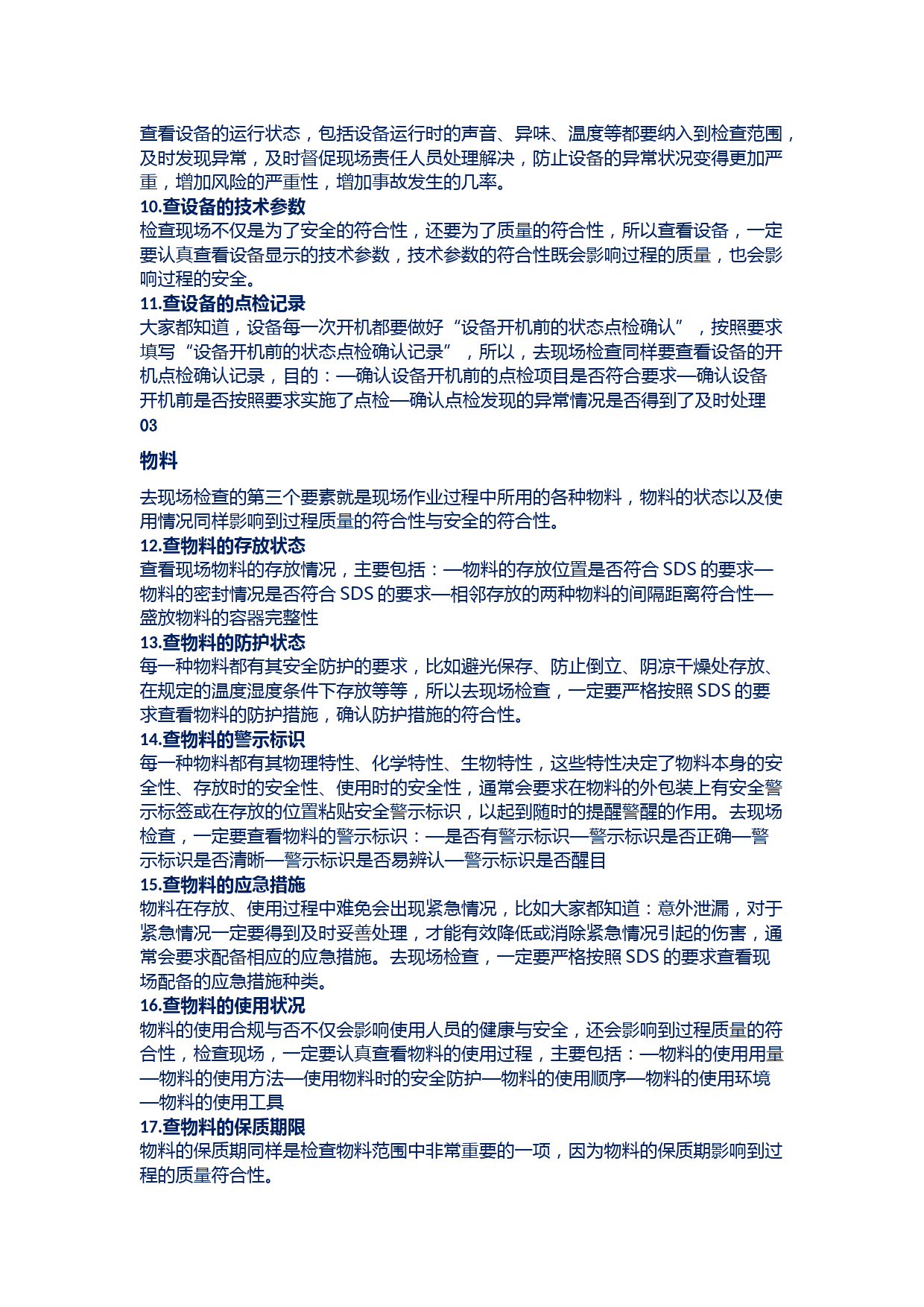 查看设备的运行状态，包括设备运行时的声音、异味、温度等都要纳入到检查范围，及时发现异常，及时督促现场责任人员处理解决，防止设备的异常状况变得更加严重，增加风险的严重性，增加事故发生的几率。
10.查设备的技术参数
检查现场不仅是为了安全的符合性，还要为了质量的符合性，所以查看设备，一定要认真查看设备显示的技术参数，技术参数的符合性既会影响过程的质量，也会影响过程的安全。
11.查设备的点检记录
大家都知道，设备每一次开机都要做好“设备开机前的状态点检确认”，按照要求填写“设备开机前的状态点检确认记录”，所以，去现场检查同样要查看设备的开机点检确认记录，目的：—确认设备开机前的点检项目是否符合要求—确认设备开机前是否按照要求实施了点检—确认点检发现的异常情况是否得到了及时处理
03

物料

去现场检查的第三个要素就是现场作业过程中所用的各种物料，物料的状态以及使用情况同样影响到过程质量的符合性与安全的符合性。
12.查物料的存放状态
查看现场物料的存放情况，主要包括：—物料的存放位置是否符合 SDS 的要求—物料的密封情况是否符合 SDS 的要求—相邻存放的两种物料的间隔距离符合性—盛放物料的容器完整性
13.查物料的防护状态
每一种物料都有其安全防护的要求，比如避光保存、防止倒立、阴凉干燥处存放、在规定的温度湿度条件下存放等等，所以去现场检查，一定要严格按照 SDS 的要求查看物料的防护措施，确认防护措施的符合性。
14.查物料的警示标识
每一种物料都有其物理特性、化学特性、生物特性，这些特性决定了物料本身的安全性、存放时的安全性、使用时的安全性，通常会要求在物料的外包装上有安全警示标签或在存放的位置粘贴安全警示标识，以起到随时的提醒警醒的作用。去现场检查，一定要查看物料的警示标识：—是否有警示标识—警示标识是否正确—警示标识是否清晰—警示标识是否易辨认—警示标识是否醒目
15.查物料的应急措施
物料在存放、使用过程中难免会出现紧急情况，比如大家都知道：意外泄漏，对于紧急情况一定要得到及时妥善处理，才能有效降低或消除紧急情况引起的伤害，通常会要求配备相应的应急措施。去现场检查，一定要严格按照 SDS 的要求查看现场配备的应急措施种类。
16.查物料的使用状况
物料的使用合规与否不仅会影响使用人员的健康与安全，还会影响到过程质量的符合性，检查现场，一定要认真查看物料的使用过程，主要包括：—物料的使用用量—物料的使用方法—使用物料时的安全防护—物料的使用顺序—物料的使用环境—物料的使用工具
17.查物料的保质期限
物料的保质期同样是检查物料范围中非常重要的一项，因为物料的保质期影响到过程的质量符合性。